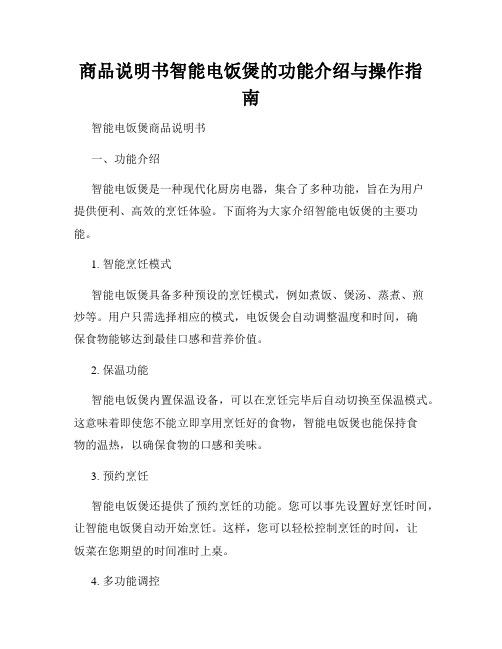 商品说明书智能电饭煲的功能介绍与操作指南

智能电饭煲商品说明书

一、功能介绍

智能电饭煲是一种现代化厨房电器，集合了多种功能，旨在为用户提供便利、高效的烹饪体验。下面将为大家介绍智能电饭煲的主要功能。

1. 智能烹饪模式

智能电饭煲具备多种预设的烹饪模式，例如煮饭、煲汤、蒸煮、煎炒等。用户只需选择相应的模式，电饭煲会自动调整温度和时间，确保食物能够达到最佳口感和营养价值。

2. 保温功能

智能电饭煲内置保温设备，可以在烹饪完毕后自动切换至保温模式。这意味着即使您不能立即享用烹饪好的食物，智能电饭煲也能保持食物的温热，以确保食物的口感和美味。

3. 预约烹饪

智能电饭煲还提供了预约烹饪的功能。您可以事先设置好烹饪时间，让智能电饭煲自动开始烹饪。这样，您可以轻松控制烹饪的时间，让饭菜在您期望的时间准时上桌。

4. 多功能调控